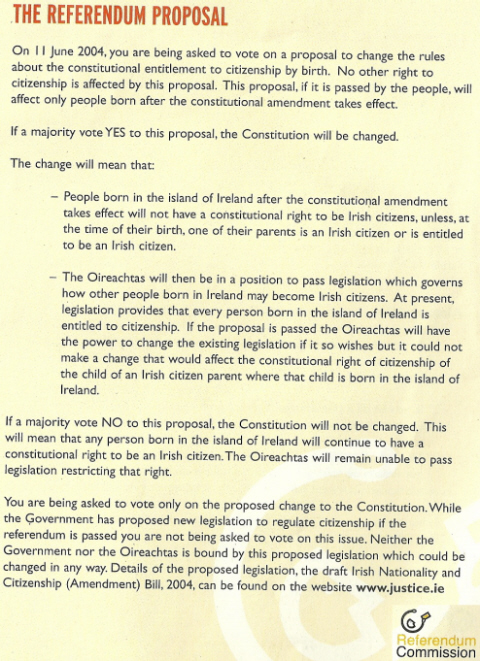 THE REFERENDUM PROPOSAL

On 11 June 2004, you are being asked to vote on a proposal to change the rules about the constitutional entitlement to citizenship by birth. No other right to citizenship is affected by this proposal. This proposal, if it is passed by the people, will affect only people born after the constitutional amendment takes effect.

If a majority vote YES to this proposal, the Constitution will be changed.

The change will mean that:

– People born in the island of Ireland after the constitutional amendment takes effect will not have a constitutional right to be Irish citizens, unless, at the time of their birth, one of their parents is an Irish citizen or is entitled to be an Irish citizen.

– The Oireachtas will then be in a position to pass legislation which governs how other people born in Ireland may become Irish citizens. At present, legislation provides that every person born in the island of Ireland is entitled to citizenship. If the proposal is passed the Oireachtas will have the power to change the existing legislation if it so wishes but it could not make a change that would affect the constitutional right of citizenship of the child of an Irish citizen parent where that child is born in the island of Ireland.

If a majority vote NO to this proposal, the Constitution will not be changed. This will mean that any person born in the island of Ireland will continue to have a constitutional right to be an Irish citizen. The Oireachtas will remain unable to pass legislation restricting that right.

You are being asked to vote only on the proposed change to the Constitution. While the Government has proposed new legislation to regulate citizenship if the referendum is passed you are not being asked to vote on this issue. Neither the Government nor the Oireachtas is bound by this proposed legislation which could be changed in any way. Details of the proposed legislation, the draft Irish Nationality and Citizenship (Amendment) Bill, 2004, can be found on the website www.justice.ie

Referendum
Commission